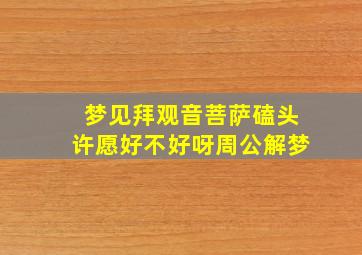 梦见拜观音菩萨磕头
许愿好不好呀周公解梦